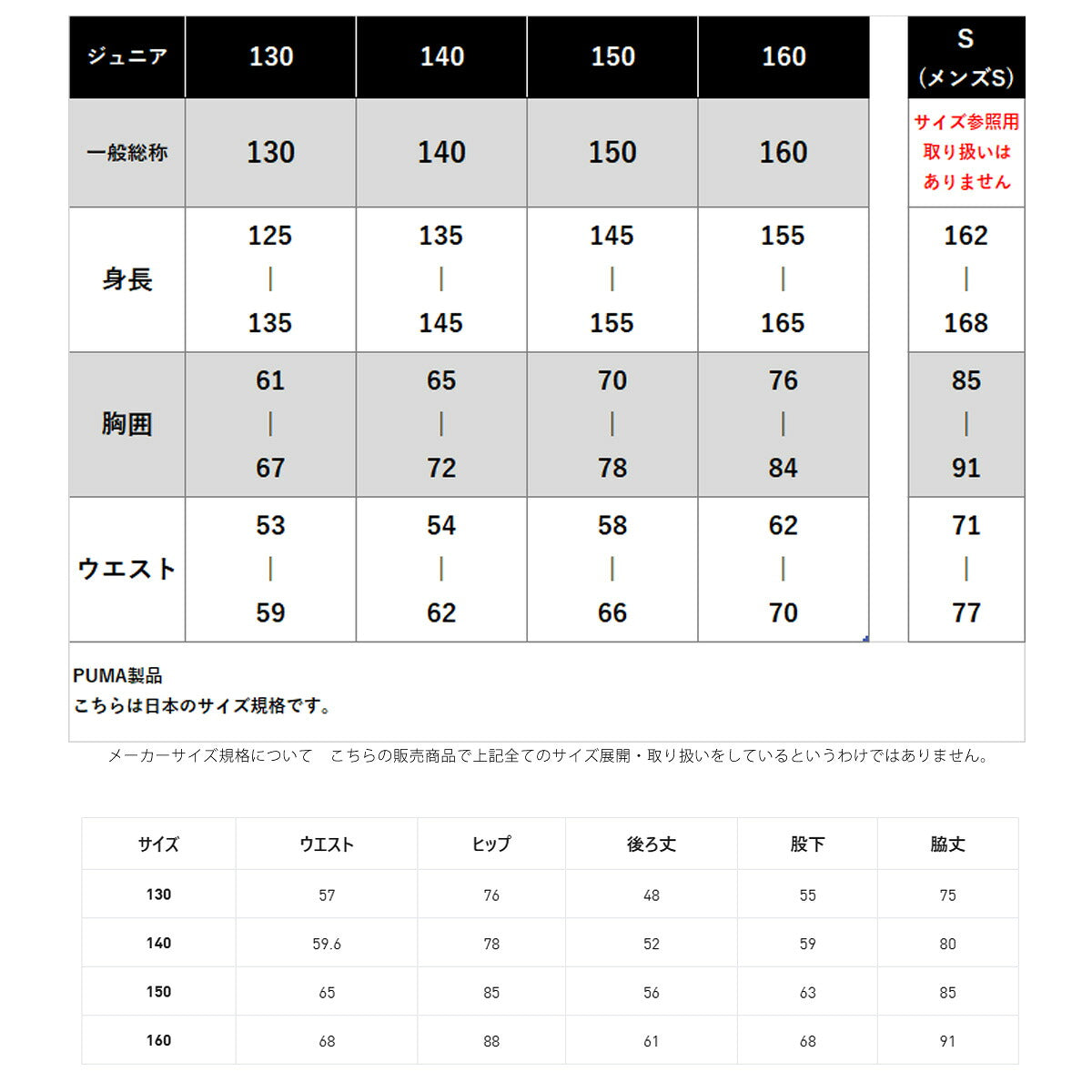 | ジュニア | 130 | 140 | 150 | 160 | S (メンズS) |
|---|---|---|---|---|---|
| 一般総称 | 130 | 140 | 150 | 160 | サイズ参照用 取り扱いは ありません |
| 身長 | 125 \| 135 | 135 \| 145 | 145 \| 155 | 155 \| 165 | 162 \| 168 |
| 胸囲 | 61 \| 67 | 65 \| 72 | 70 \| 78 | 76 \| 84 | 85 \| 91 |
| ウエスト | 53 \| 59 | 54 \| 62 | 58 \| 66 | 62 \| 70 | 71 \| 77 |

PUMA製品
こちらは日本のサイズ規格です。

メーカーサイズ規格について　こちらの販売商品で上記全てのサイズ展開・取り扱いをしているというわけではありません。

| サイズ | ウエスト | ヒップ | 後ろ丈 | 股下 | 脇丈 |
|---|---|---|---|---|---|
| 130 | 57 | 76 | 48 | 55 | 75 |
| 140 | 59.6 | 78 | 52 | 59 | 80 |
| 150 | 65 | 85 | 56 | 63 | 85 |
| 160 | 68 | 88 | 61 | 68 | 91 |